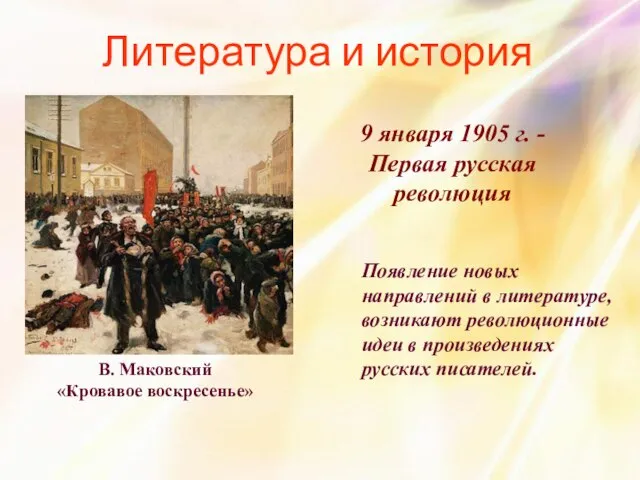 Литература и история

В. Маковский
«Кровавое воскресенье»

9 января 1905 г. - Первая русская революция

Появление новых направлений в литературе, возникают революционные идеи в произведениях русских писателей.